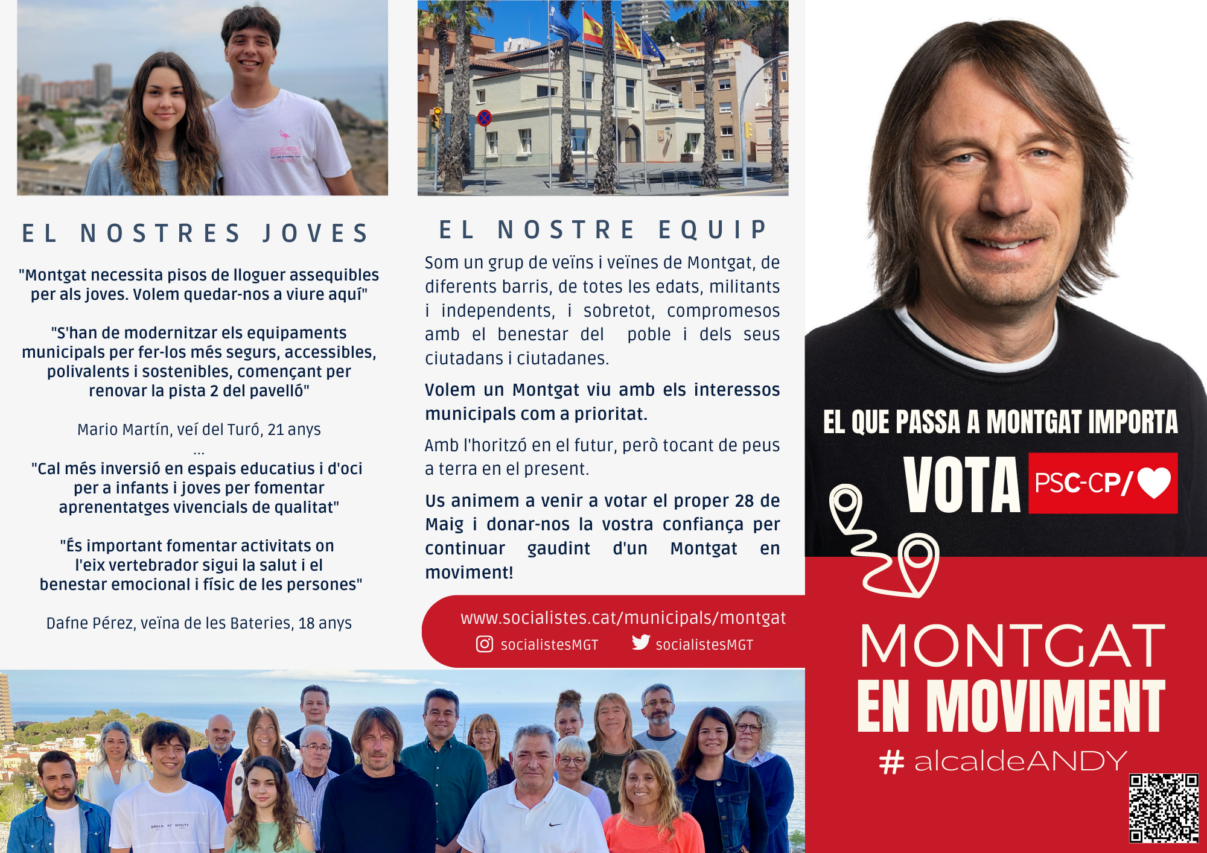 EL NOSTRES JOVES

"Montgat necessita pisos de lloguer assequibles per als joves. Volem quedar-nos a viure aquí"

"S'han de modernitzar els equipaments municipals per fer-los més segurs, accessibles, polivalents i sostenibles, començant per renovar la pista 2 del pavelló"

Mario Martín, veí del Turó, 21 anys
...
"Cal més inversió en espais educatius i d'oci per a infants i joves per fomentar aprenentatges vivencials de qualitat"

"És important fomentar activitats on l'eix vertebrador sigui la salut i el benestar emocional i físic de les persones"

Dafne Pérez, veïna de les Bateries, 18 anys

EL NOSTRE EQUIP

Som un grup de veïns i veïnes de Montgat, de diferents barris, de totes les edats, militants i independents, i sobretot, compromesos amb el benestar del poble i dels seus ciutadans i ciutadanes.

Volem un Montgat viu amb els interessos municipals com a prioritat.

Amb l'horitzó en el futur, però tocant de peus a terra en el present.

Us animem a venir a votar el proper 28 de Maig i donar-nos la vostra confiança per continuar gaudint d'un Montgat en moviment!

www.socialistes.cat/municipals/montgat
socialistesMGT socialistesMGT

EL QUE PASSA A MONTGAT IMPORTA
VOTA PSC-CP/

MONTGAT
EN MOVIMENT
# alcaldeANDY